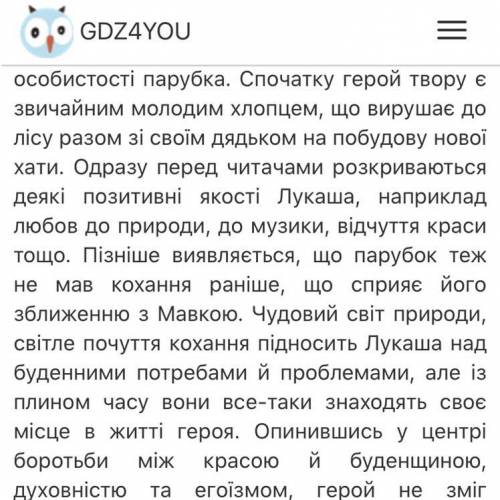 GDZ4YOU

особистості парубка. Спочатку герой твору є звичайним молодим хлопцем, що вирушає до лісу разом зі своїм дядьком на побудову нової хати. Одразу перед читачами розкриваються деякі позитивні якості Лукаша, наприклад любов до природи, до музики, відчуття краси тощо. Пізніше виявляється, що парубок теж не мав кохання раніше, що сприяє його зближенню з Мавкою. Чудовий світ природи, світле почуття кохання підносить Лукаша над буденними потребами й проблемами, але із плином часу вони все-таки знаходять своє місце в житті героя. Опинившись у центрі боротьби між красою й буденщиною, духовністю та егоїзмом, герой не зміг